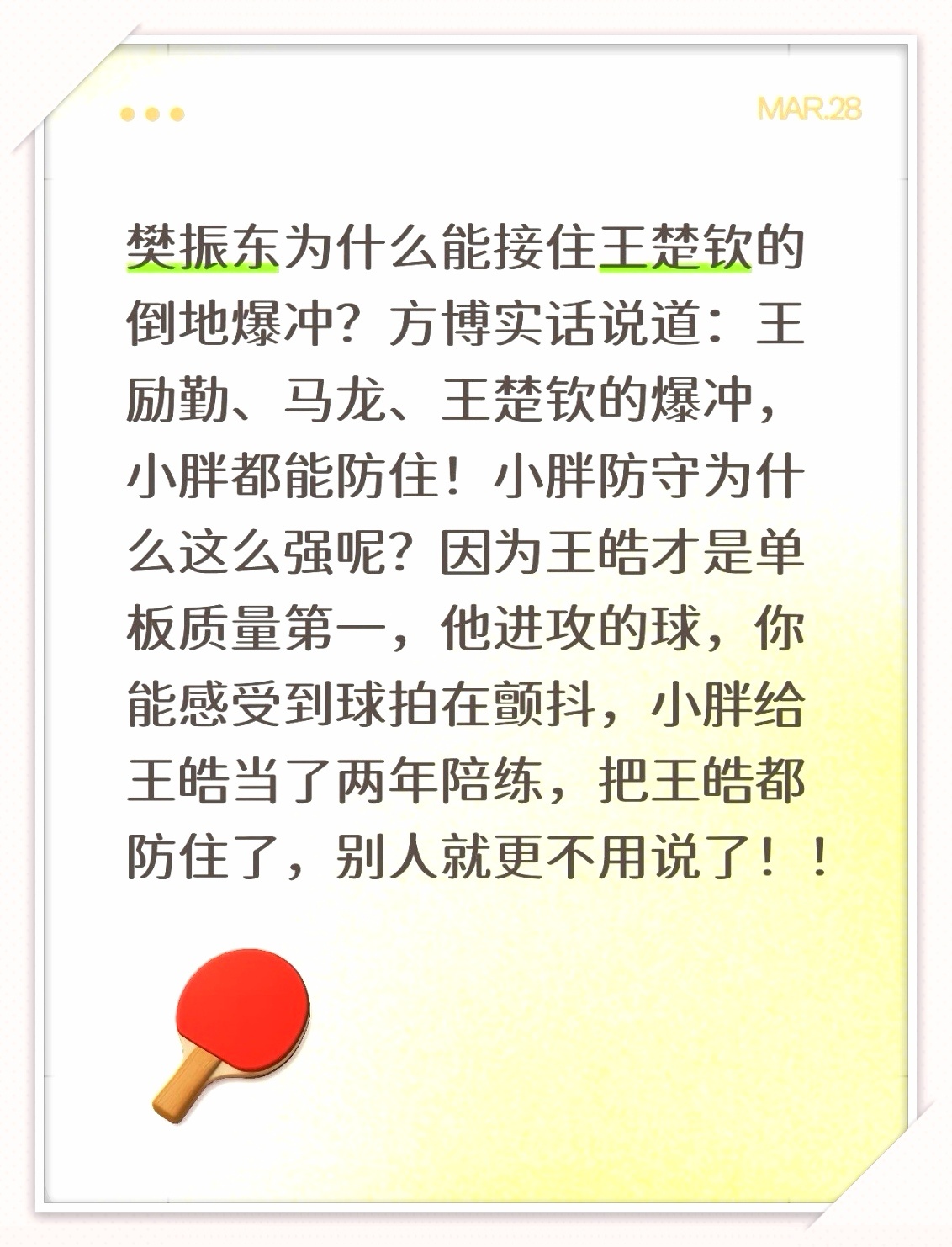 MAR.28

樊振东为什么能接住王楚钦的倒地爆冲？方博实话说道：王励勤、马龙、王楚钦的爆冲，小胖都能防住！小胖防守为什么这么强呢？因为王皓才是单板质量第一，他进攻的球，你能感受到球拍在颤抖，小胖给王皓当了两年陪练，把王皓都防住了，别人就更不用说了！！